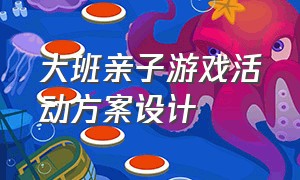 大班亲子游戏活动方案设计